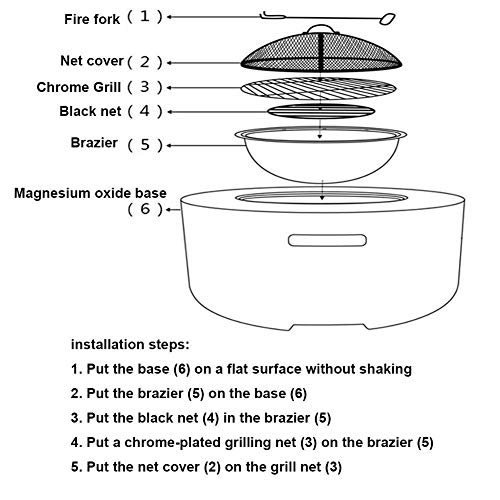 Fire fork ( 1 )

Net cover ( 2 )

Chrome Grill ( 3 )

Black net ( 4 )

Brazier ( 5 )

Magnesium oxide base ( 6 )

installation steps:

1. Put the base (6) on a flat surface without shaking

2. Put the brazier (5) on the base (6)

3. Put the black net (4) in the brazier (5)

4. Put a chrome-plated grilling net (3) on the brazier (5)

5. Put the net cover (2) on the grill net (3)